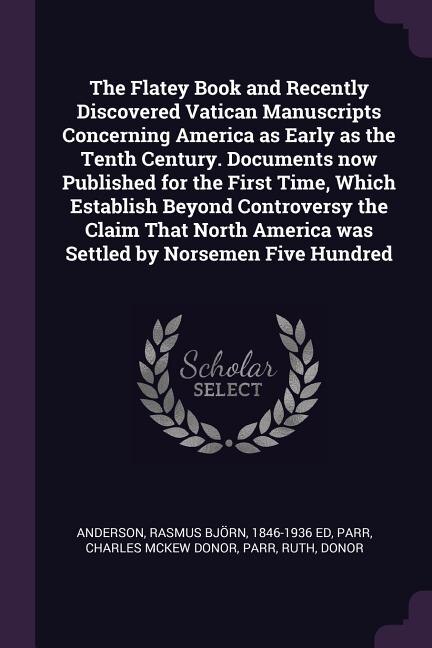 The Flatey Book and Recently Discovered Vatican Manuscripts Concerning America as Early as the Tenth Century. Documents now Published for the First Time, Which Establish Beyond Controversy the Claim That North America was Settled by Norsemen Five Hundred

Scholar
SELECT

ANDERSON, RASMUS BJÖRN, 1846-1936 ED, PARR, CHARLES MCKEW DONOR, PARR, RUTH, DONOR